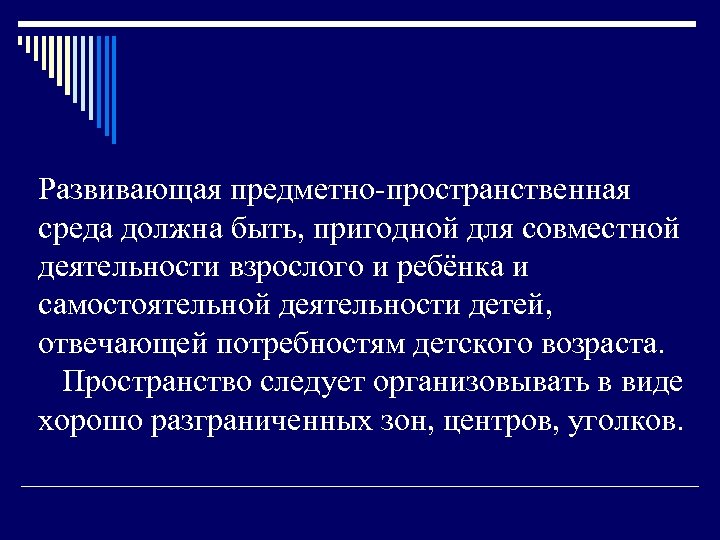 Развивающая предметно-пространственная среда должна быть, пригодной для совместной деятельности взрослого и ребёнка и самостоятельной деятельности детей, отвечающей потребностям детского возраста.

Пространство следует организовывать в виде хорошо разграниченных зон, центров, уголков.